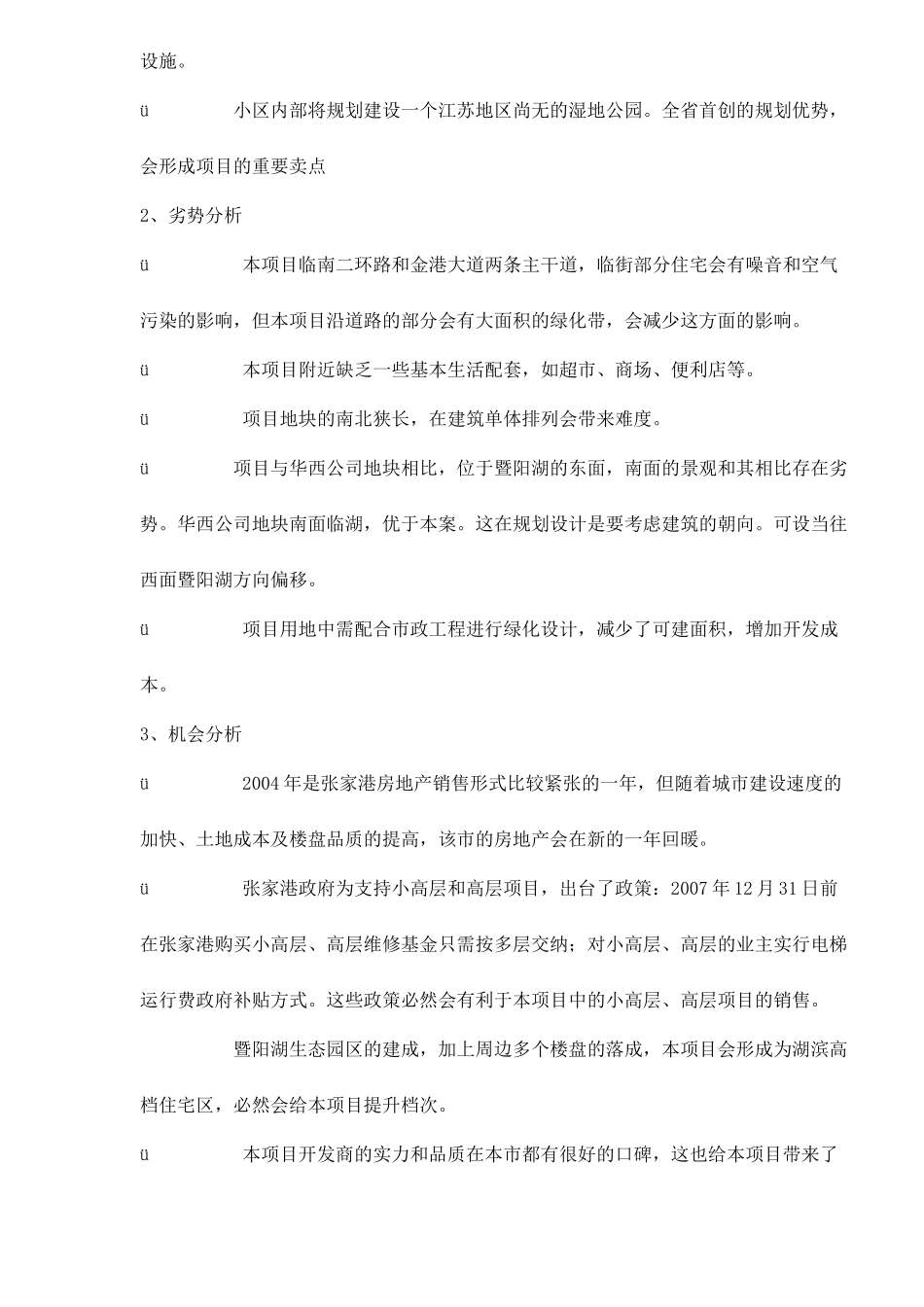 设施。

ü 小区内部将规划建设一个江苏地区尚无的湿地公园。全省首创的规划优势，会形成项目的重要卖点

2、劣势分析

ü 本项目临南二环路和金港大道两条主干道，临街部分住宅会有噪音和空气污染的影响，但本项目沿道路的部分会有大面积的绿化带，会减少这方面的影响。

ü 本项目附近缺乏一些基本生活配套，如超市、商场、便利店等。

ü 项目地块的南北狭长，在建筑单体排列会带来难度。

ü 项目与华西公司地块相比，位于暨阳湖的东面，南面的景观和其相比存在劣势。华西公司地块南面临湖，优于本案。这在规划设计是要考虑建筑的朝向。可设当往西面暨阳湖方向偏移。

ü 项目用地中需配合市政工程进行绿化设计，减少了可建面积，增加开发成本。

3、机会分析

ü 2004年是张家港房地产销售形式比较紧张的一年，但随着城市建设速度的加快、土地成本及楼盘品质的提高，该市的房地产会在新的一年回暖。

ü 张家港政府为支持小高层和高层项目，出台了政策：2007年12月31日前在张家港购买小高层、高层维修基金只需按多层交纳；对小高层、高层的业主实行电梯运行费政府补贴方式。这些政策必然会有利于本项目中的小高层、高层项目的销售。

暨阳湖生态园区的建成，加上周边多个楼盘的落成，本项目会形成为湖滨高档住宅区，必然会给本项目提升档次。

ü 本项目开发商的实力和品质在本市都有很好的口碑，这也给本项目带来了